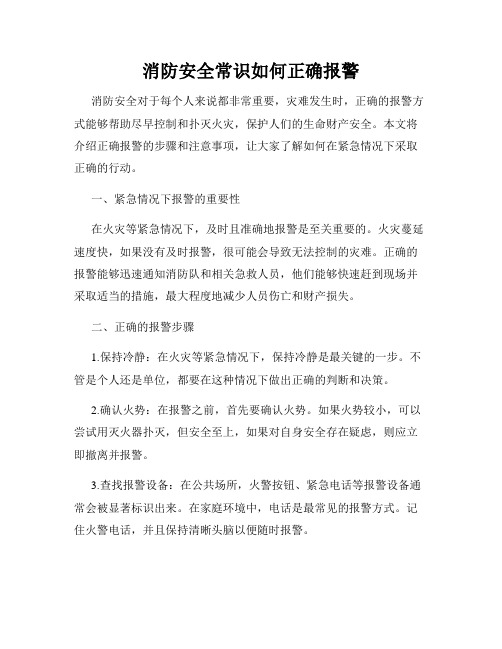 消防安全常识如何正确报警

消防安全对于每个人来说都非常重要，灾难发生时，正确的报警方式能够帮助尽早控制和扑灭火灾，保护人们的生命财产安全。本文将介绍正确报警的步骤和注意事项，让大家了解如何在紧急情况下采取正确的行动。

一、紧急情况下报警的重要性

在火灾等紧急情况下，及时且准确地报警是至关重要的。火灾蔓延速度快，如果没有及时报警，很可能会导致无法控制的灾难。正确的报警能够迅速通知消防队和相关急救人员，他们能够快速赶到现场并采取适当的措施，最大程度地减少人员伤亡和财产损失。

二、正确的报警步骤

1.保持冷静：在火灾等紧急情况下，保持冷静是最关键的一步。不管是个人还是单位，都要在这种情况下做出正确的判断和决策。

2.确认火势：在报警之前，首先要确认火势。如果火势较小，可以尝试用灭火器扑灭，但安全至上，如果对自身安全存在疑虑，则应立即撤离并报警。

3.查找报警设备：在公共场所，火警按钮、紧急电话等报警设备通常会被显著标识出来。在家庭环境中，电话是最常见的报警方式。记住火警电话，并且保持清晰头脑以便随时报警。